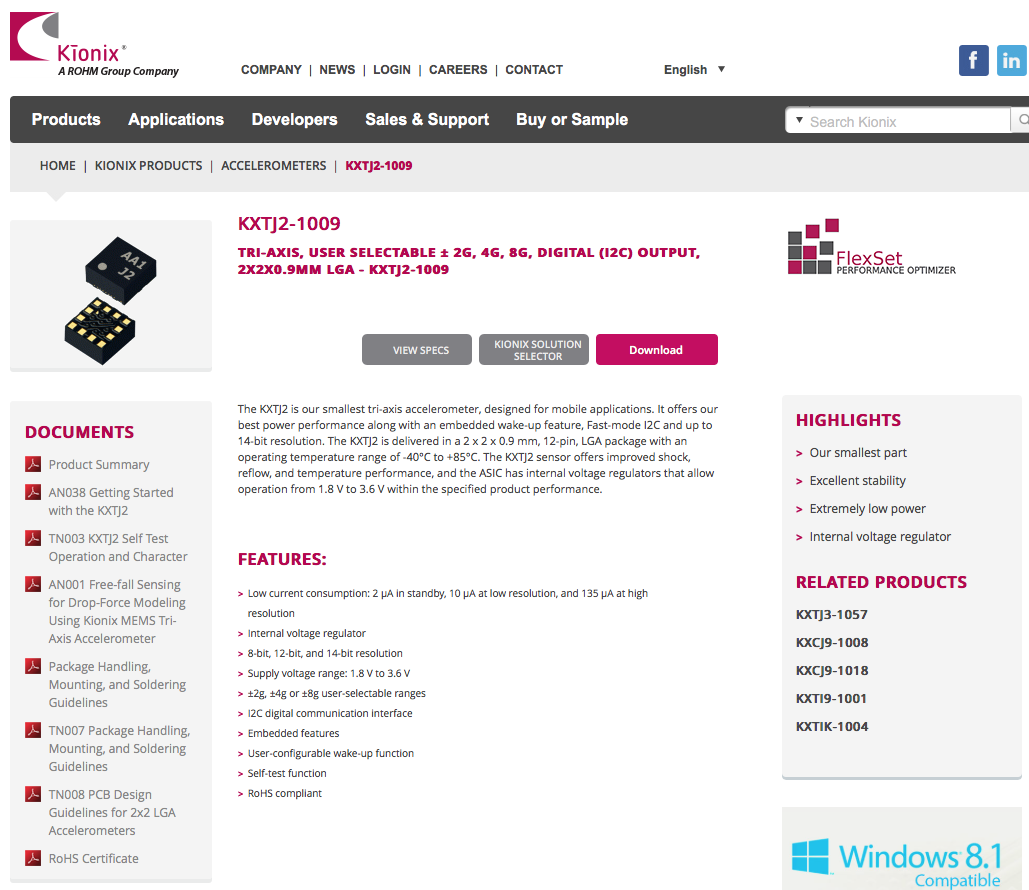 Kionix®
A ROHM Group Company

COMPANY | NEWS | LOGIN | CAREERS | CONTACT

English ▼

f in

Products Applications Developers Sales & Support Buy or Sample

Search Kionix

HOME | KIONIX PRODUCTS | ACCELEROMETERS | KXTJ2-1009

AA1 J2

KXTJ2-1009

TRI-AXIS, USER SELECTABLE ± 2G, 4G, 8G, DIGITAL (I2C) OUTPUT, 2X2X0.9MM LGA - KXTJ2-1009

FlexSet
PERFORMANCE OPTIMIZER

VIEW SPECS KIONIX SOLUTION SELECTOR Download

DOCUMENTS

Product Summary

AN038 Getting Started with the KXTJ2

TN003 KXTJ2 Self Test Operation and Character

AN001 Free-fall Sensing for Drop-Force Modeling Using Kionix MEMS Tri-Axis Accelerometer

Package Handling, Mounting, and Soldering Guidelines

TN007 Package Handling, Mounting, and Soldering Guidelines

TN008 PCB Design Guidelines for 2x2 LGA Accelerometers

RoHS Certificate

The KXTJ2 is our smallest tri-axis accelerometer, designed for mobile applications. It offers our best power performance along with an embedded wake-up feature, Fast-mode I2C and up to 14-bit resolution. The KXTJ2 is delivered in a 2 x 2 x 0.9 mm, 12-pin, LGA package with an operating temperature range of -40°C to +85°C. The KXTJ2 sensor offers improved shock, reflow, and temperature performance, and the ASIC has internal voltage regulators that allow operation from 1.8 V to 3.6 V within the specified product performance.

FEATURES:

> Low current consumption: 2 µA in standby, 10 µA at low resolution, and 135 µA at high resolution
> Internal voltage regulator
> 8-bit, 12-bit, and 14-bit resolution
> Supply voltage range: 1.8 V to 3.6 V
> ±2g, ±4g or ±8g user-selectable ranges
> I2C digital communication interface
> Embedded features
> User-configurable wake-up function
> Self-test function
> RoHS compliant

HIGHLIGHTS

> Our smallest part
> Excellent stability
> Extremely low power
> Internal voltage regulator

RELATED PRODUCTS

KXTJ3-1057
KXCJ9-1008
KXCJ9-1018
KXTI9-1001
KXTIK-1004

Windows 8.1
Compatible